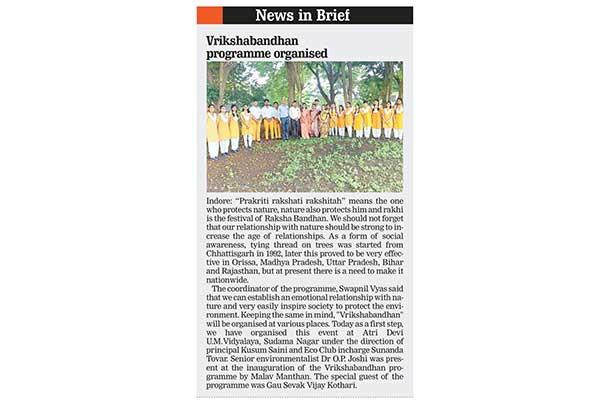 News in Brief

Vrikshabandhan programme organised

Indore: "Prakriti rakshati rakshitah" means the one who protects nature, nature also protects him and rakhi is the festival of Raksha Bandhan. We should not forget that our relationship with nature should be strong to increase the age of relationships. As a form of social awareness, tying thread on trees was started from Chhattisgarh in 1992, later this proved to be very effective in Orissa, Madhya Pradesh, Uttar Pradesh, Bihar and Rajasthan, but at present there is a need to make it nationwide.

The coordinator of the programme, Swapnil Vyas said that we can establish an emotional relationship with nature and very easily inspire society to protect the environment. Keeping the same in mind, "Vrikshabandhan" will be organised at various places. Today as a first step, we have organised this event at Atri Devi U.M.Vidyalaya, Sudama Nagar under the direction of principal Kusum Saini and Eco Club incharge Sunanda Tovar. Senior environmentalist Dr O.P. Joshi was present at the inauguration of the Vrikshabandhan programme by Malav Manthan. The special guest of the programme was Gau Sevak Vijay Kothari.